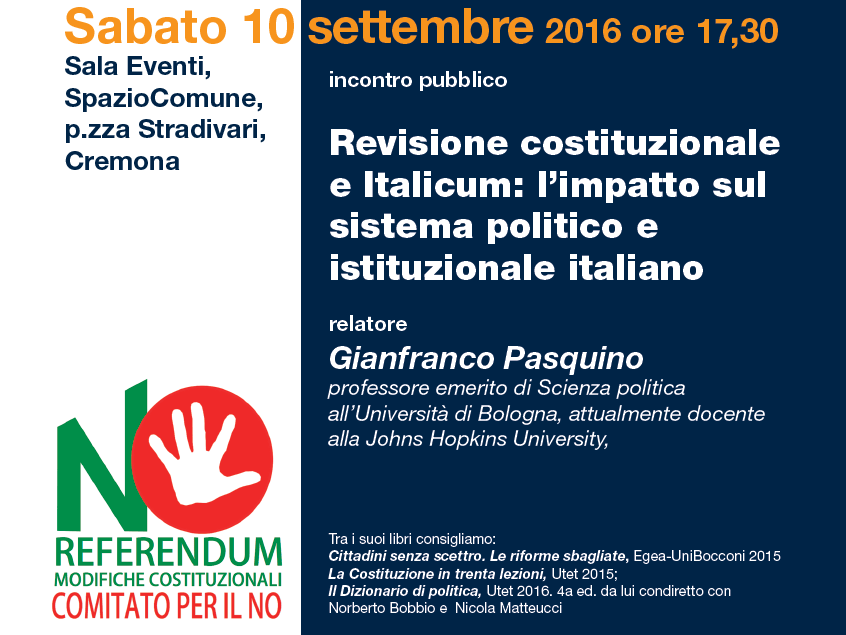 Sabato 10 settembre 2016 ore 17,30

Sala Eventi,
SpazioComune,
p.zza Stradivari,
Cremona

NO
REFERENDUM
MODIFICHE COSTITUZIONALI
COMITATO PER IL NO

incontro pubblico

Revisione costituzionale e Italicum: l'impatto sul sistema politico e istituzionale italiano

relatore

Gianfranco Pasquino

professore emerito di Scienza politica all'Università di Bologna, attualmente docente alla Johns Hopkins University,

Tra i suoi libri consigliamo:
Cittadini senza scettro. Le riforme sbagliate, Egea-UniBocconi 2015
La Costituzione in trenta lezioni, Utet 2015;
Il Dizionario di politica, Utet 2016. 4a ed. da lui condiretto con Norberto Bobbio e Nicola Matteucci